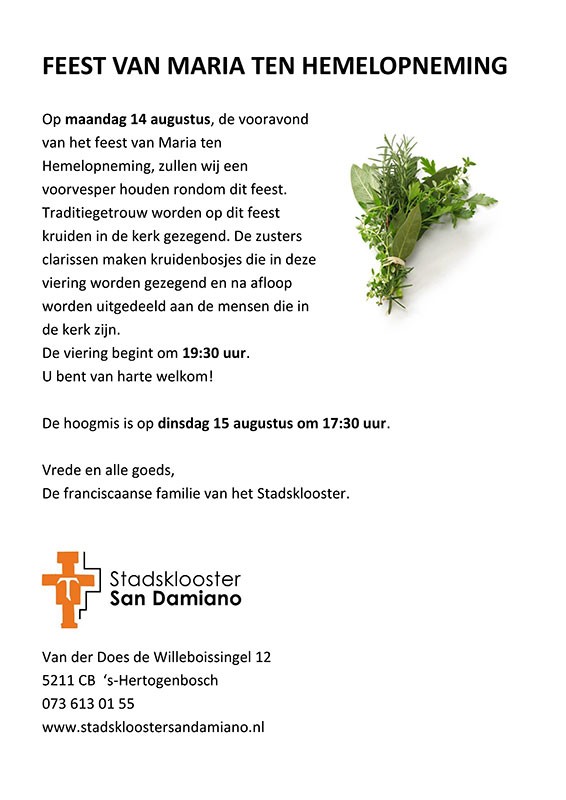 FEEST VAN MARIA TEN HEMELOPNEMING

Op maandag 14 augustus, de vooravond van het feest van Maria ten Hemelopneming, zullen wij een voorvesper houden rondom dit feest. Traditiegetrouw worden op dit feest kruiden in de kerk gezegend. De zusters clarissen maken kruidenbosjes die in deze viering worden gezegend en na afloop worden uitgedeeld aan de mensen die in de kerk zijn.
De viering begint om 19:30 uur.
U bent van harte welkom!

De hoogmis is op dinsdag 15 augustus om 17:30 uur.

Vrede en alle goeds,
De franciscaanse familie van het Stadsklooster.

Stadsklooster
San Damiano

Van der Does de Willeboissingel 12
5211 CB 's-Hertogenbosch
073 613 01 55
www.stadskloostersandamiano.nl